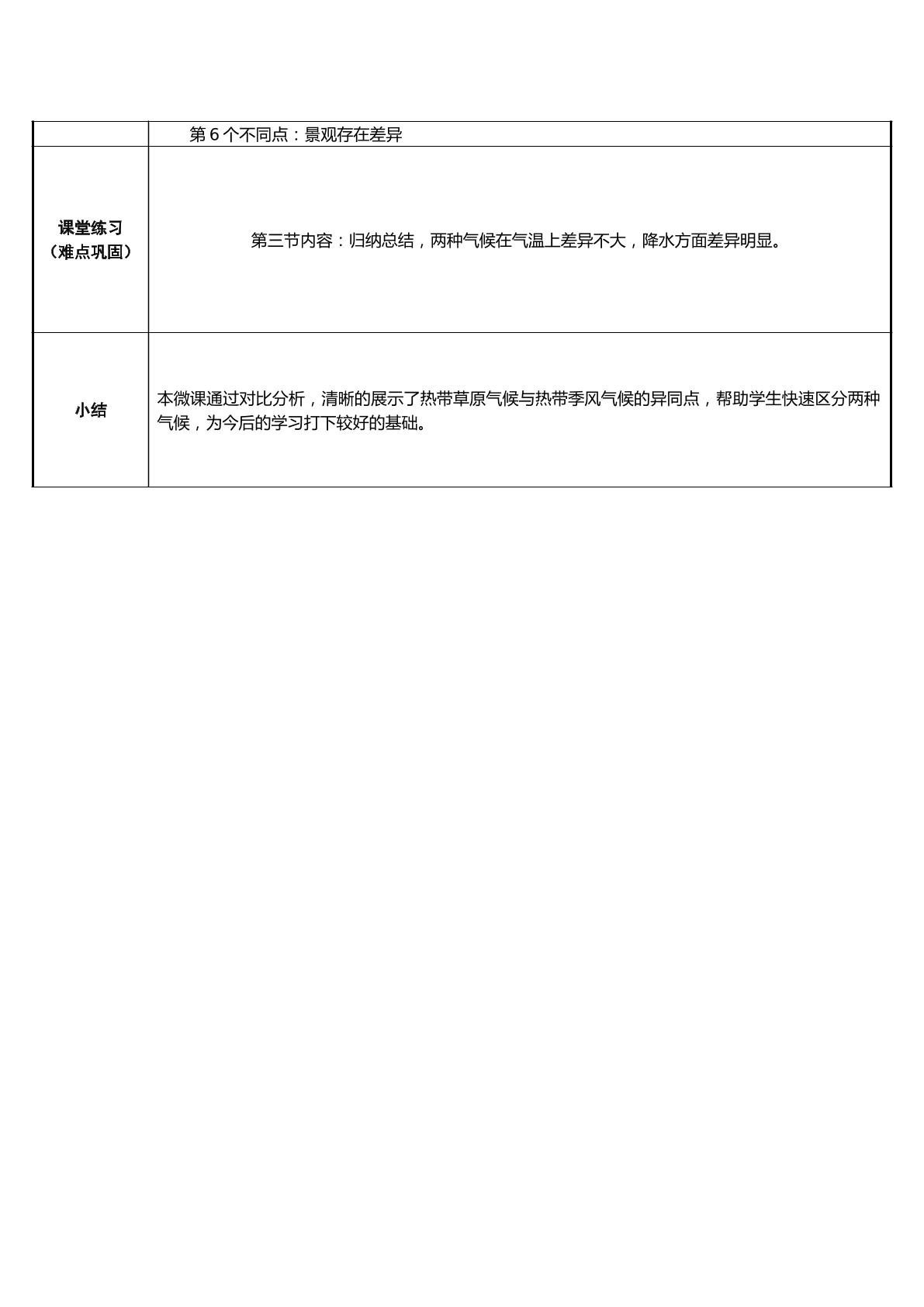 |  | 第 6 个不同点：景观存在差异 |
|---|---|
| 课堂练习（难点巩固） | 第三节内容：归纳总结，两种气候在气温上差异不大，降水方面差异明显。 |
| 小结 | 本微课通过对比分析，清晰的展示了热带草原气候与热带季风气候的异同点，帮助学生快速区分两种气候，为今后的学习打下较好的基础。 |